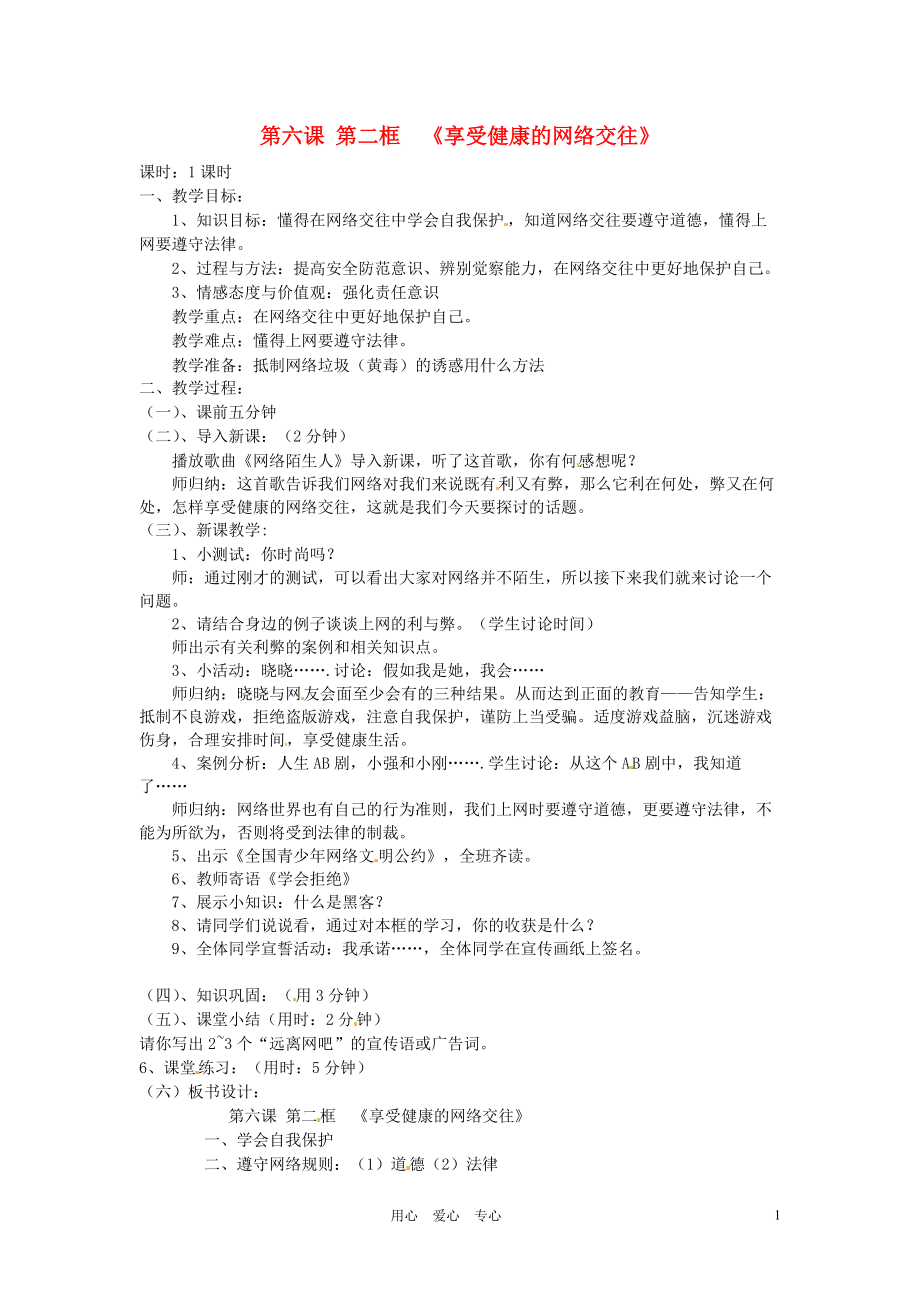 第六课 第二框 《享受健康的网络交往》

课时：1课时

一、教学目标：

1、知识目标：懂得在网络交往中学会自我保护，知道网络交往要遵守道德，懂得上网要遵守法律。

2、过程与方法：提高安全防范意识、辨别觉察能力，在网络交往中更好地保护自己。

3、情感态度与价值观：强化责任意识

教学重点：在网络交往中更好地保护自己。

教学难点：懂得上网要遵守法律。

教学准备：抵制网络垃圾（黄毒）的诱惑用什么方法

二、教学过程：

（一）、课前五分钟

（二）、导入新课：（2分钟）

播放歌曲《网络陌生人》导入新课，听了这首歌，你有何感想呢？

师归纳：这首歌告诉我们网络对我们来说既有利又有弊，那么它利在何处，弊又在何处，怎样享受健康的网络交往，这就是我们今天要探讨的话题。

（三）、新课教学：

1、小测试：你时尚吗？

师：通过刚才的测试，可以看出大家对网络并不陌生，所以接下来我们就来讨论一个问题。

2、请结合身边的例子谈谈上网的利与弊。（学生讨论时间）

师出示有关利弊的案例和相关知识点。

3、小活动：晓晓…….讨论：假如我是她，我会……

师归纳：晓晓与网友会面至少会有的三种结果。从而达到正面的教育——告知学生：抵制不良游戏，拒绝盗版游戏，注意自我保护，谨防上当受骗。适度游戏益脑，沉迷游戏伤身，合理安排时间，享受健康生活。

4、案例分析：人生AB剧，小强和小刚…….学生讨论：从这个AB剧中，我知道了……

师归纳：网络世界也有自己的行为准则，我们上网时要遵守道德，更要遵守法律，不能为所欲为，否则将受到法律的制裁。

5、出示《全国青少年网络文明公约》，全班齐读。

6、教师寄语《学会拒绝》

7、展示小知识：什么是黑客？

8、请同学们说说看，通过对本框的学习，你的收获是什么？

9、全体同学宣誓活动：我承诺……，全体同学在宣传画纸上签名。

（四）、知识巩固：（用3分钟）

（五）、课堂小结（用时：2分钟）

请你写出2~3个“远离网吧”的宣传语或广告词。

6、课堂练习：（用时：5分钟）

（六）板书设计：

第六课 第二框 《享受健康的网络交往》

一、学会自我保护

二、遵守网络规则：（1）道德（2）法律

用心 爱心 专心

1